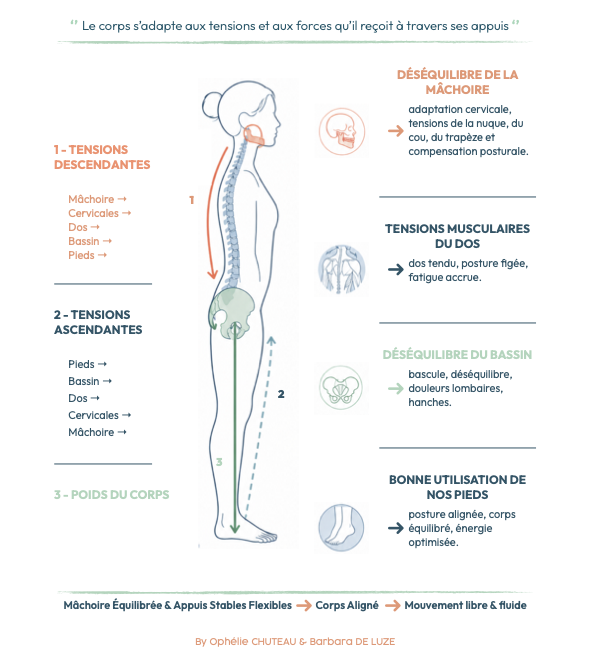 “ Le corps s'adapte aux tensions et aux forces qu'il reçoit à travers ses appuis ”

1 - TENSIONS DESCENDANTES

Mâchoire →
Cervicales →
Dos →
Bassin →
Pieds →

2 - TENSIONS ASCENDANTES

Pieds →
Bassin →
Dos →
Cervicales →
Mâchoire →

3 - POIDS DU CORPS

1

2

3

DÉSÉQUILIBRE DE LA MÂCHOIRE

→ adaptation cervicale, tensions de la nuque, du cou, du trapèze et compensation posturale.

TENSIONS MUSCULAIRES DU DOS

→ dos tendu, posture figée, fatigue accrue.

DÉSÉQUILIBRE DU BASSIN

→ bascule, déséquilibre, douleurs lombaires, hanches.

BONNE UTILISATION DE NOS PIEDS

→ posture alignée, corps équilibré, énergie optimisée.

Mâchoire Équilibrée & Appuis Stables Flexibles → Corps Aligné → Mouvement libre & fluide

By Ophélie CHUTEAU & Barbara DE LUZE